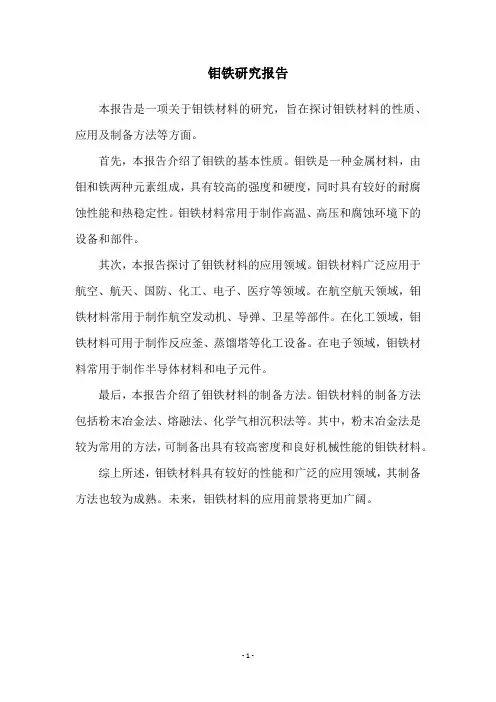 钼铁研究报告

本报告是一项关于钼铁材料的研究，旨在探讨钼铁材料的性质、应用及制备方法等方面。

首先，本报告介绍了钼铁的基本性质。钼铁是一种金属材料，由钼和铁两种元素组成，具有较高的强度和硬度，同时具有较好的耐腐蚀性能和热稳定性。钼铁材料常用于制作高温、高压和腐蚀环境下的设备和部件。

其次，本报告探讨了钼铁材料的应用领域。钼铁材料广泛应用于航空、航天、国防、化工、电子、医疗等领域。在航空航天领域，钼铁材料常用于制作航空发动机、导弹、卫星等部件。在化工领域，钼铁材料可用于制作反应釜、蒸馏塔等化工设备。在电子领域，钼铁材料常用于制作半导体材料和电子元件。

最后，本报告介绍了钼铁材料的制备方法。钼铁材料的制备方法包括粉末冶金法、熔融法、化学气相沉积法等。其中，粉末冶金法是较为常用的方法，可制备出具有较高密度和良好机械性能的钼铁材料。

综上所述，钼铁材料具有较好的性能和广泛的应用领域，其制备方法也较为成熟。未来，钼铁材料的应用前景将更加广阔。

- 1 -